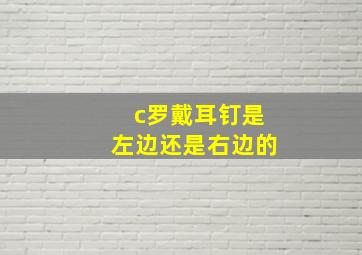 c罗戴耳钉是
左边还是右边的